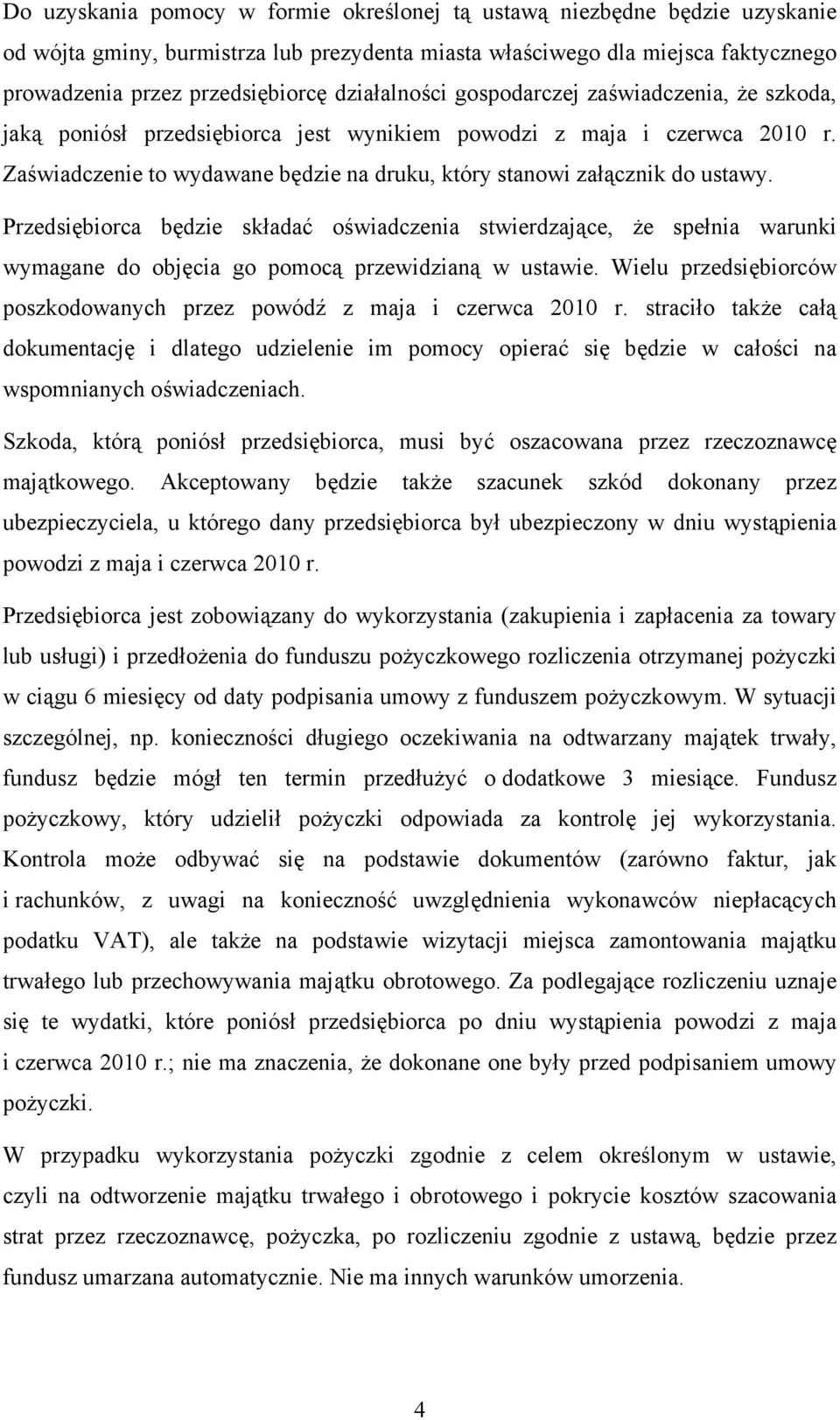 Do uzyskania pomocy w formie określonej tą ustawą niezbędne będzie uzyskanie od wójta gminy, burmistrza lub prezydenta miasta właściwego dla miejsca faktycznego prowadzenia przez przedsiębiorcę działalności gospodarczej zaświadczenia, że szkoda, jaką poniósł przedsiębiorca jest wynikiem powodzi z maja i czerwca 2010 r. Zaświadczenie to wydawane będzie na druku, który stanowi załącznik do ustawy.

Przedsiębiorca będzie składać oświadczenia stwierdzające, że spełnia warunki wymagane do objęcia go pomocą przewidzianą w ustawie. Wielu przedsiębiorców poszkodowanych przez powódź z maja i czerwca 2010 r. straciło także całą dokumentację i dlatego udzielenie im pomocy opierać się będzie w całości na wspomnianych oświadczeniach.

Szkoda, którą poniósł przedsiębiorca, musi być oszacowana przez rzeczoznawcę majątkowego. Akceptowany będzie także szacunek szkód dokonany przez ubezpieczyciela, u którego dany przedsiębiorca był ubezpieczony w dniu wystąpienia powodzi z maja i czerwca 2010 r.

Przedsiębiorca jest zobowiązany do wykorzystania (zakupienia i zapłacenia za towary lub usługi) i przedłożenia do funduszu pożyczkowego rozliczenia otrzymanej pożyczki w ciągu 6 miesięcy od daty podpisania umowy z funduszem pożyczkowym. W sytuacji szczególnej, np. konieczności długiego oczekiwania na odtwarzany majątek trwały, fundusz będzie mógł ten termin przedłużyć o dodatkowe 3 miesiące. Fundusz pożyczkowy, który udzielił pożyczki odpowiada za kontrolę jej wykorzystania. Kontrola może odbywać się na podstawie dokumentów (zarówno faktur, jak i rachunków, z uwagi na konieczność uwzględnienia wykonawców niepłacących podatku VAT), ale także na podstawie wizytacji miejsca zamontowania majątku trwałego lub przechowywania majątku obrotowego. Za podlegające rozliczeniu uznaje się te wydatki, które poniósł przedsiębiorca po dniu wystąpienia powodzi z maja i czerwca 2010 r.; nie ma znaczenia, że dokonane one były przed podpisaniem umowy pożyczki.

W przypadku wykorzystania pożyczki zgodnie z celem określonym w ustawie, czyli na odtworzenie majątku trwałego i obrotowego i pokrycie kosztów szacowania strat przez rzeczoznawcę, pożyczka, po rozliczeniu zgodnie z ustawą, będzie przez fundusz umarzana automatycznie. Nie ma innych warunków umorzenia.

4